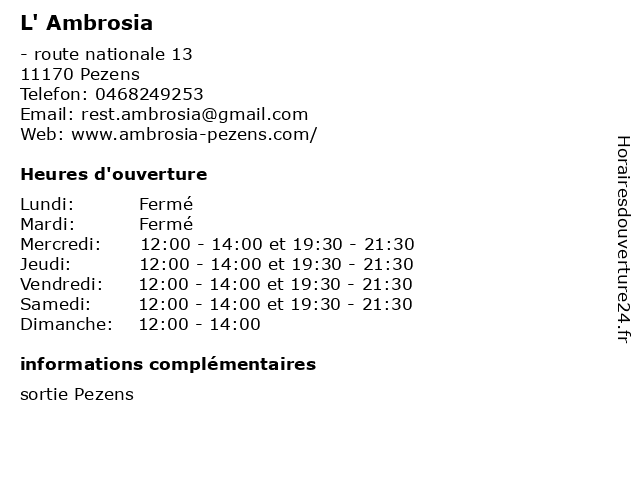 L' Ambrosia

- route nationale 13
11170 Pezens
Telefon: 0468249253
Email: rest.ambrosia@gmail.com
Web: www.ambrosia-pezens.com/

Heures d'ouverture

| | |
|---|---|
| Lundi: | Fermé |
| Mardi: | Fermé |
| Mercredi: | 12:00 - 14:00 et 19:30 - 21:30 |
| Jeudi: | 12:00 - 14:00 et 19:30 - 21:30 |
| Vendredi: | 12:00 - 14:00 et 19:30 - 21:30 |
| Samedi: | 12:00 - 14:00 et 19:30 - 21:30 |
| Dimanche: | 12:00 - 14:00 |

informations complémentaires

sortie Pezens

Horairesdouverture24.fr